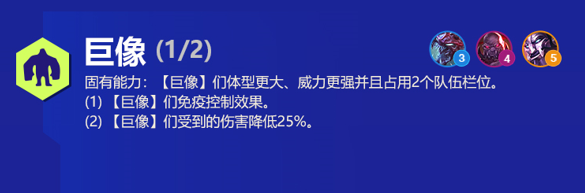 巨像 (1/2)

3 4 5

固有能力：【巨像】们体型更大、威力更强并且占用2个队伍栏位。
(1) 【巨像】们免疫控制效果。
(2) 【巨像】们受到的伤害降低25%。